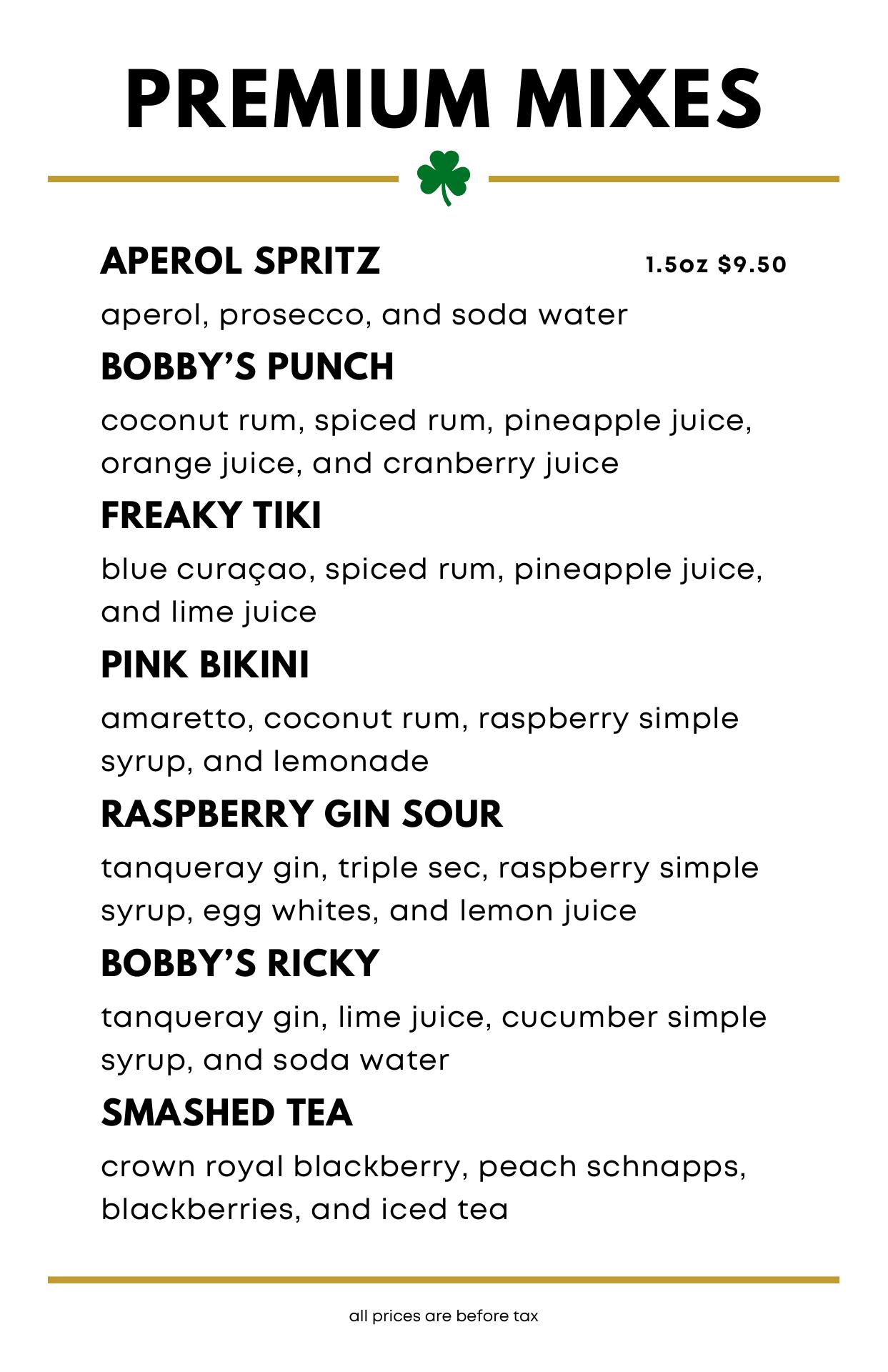 PREMIUM MIXES

APEROL SPRITZ 1.5oz $9.50

aperol, prosecco, and soda water

BOBBY'S PUNCH

coconut rum, spiced rum, pineapple juice, orange juice, and cranberry juice

FREAKY TIKI

blue curaçao, spiced rum, pineapple juice, and lime juice

PINK BIKINI

amaretto, coconut rum, raspberry simple syrup, and lemonade

RASPBERRY GIN SOUR

tanqueray gin, triple sec, raspberry simple syrup, egg whites, and lemon juice

BOBBY'S RICKY

tanqueray gin, lime juice, cucumber simple syrup, and soda water

SMASHED TEA

crown royal blackberry, peach schnapps, blackberries, and iced tea

all prices are before tax